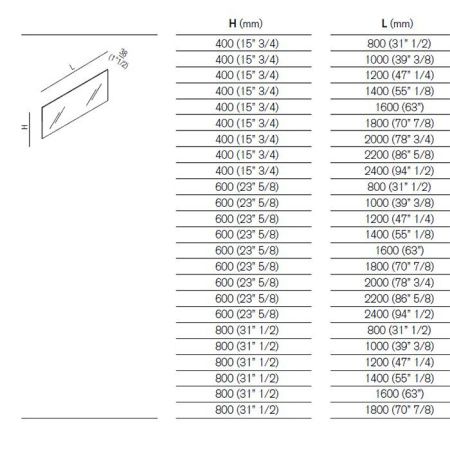 L
38
(1"1/2)
H

| H (mm) | L (mm) |
|---|---|
| 400 (15" 3/4) | 800 (31" 1/2) |
| 400 (15" 3/4) | 1000 (39" 3/8) |
| 400 (15" 3/4) | 1200 (47" 1/4) |
| 400 (15" 3/4) | 1400 (55" 1/8) |
| 400 (15" 3/4) | 1600 (63") |
| 400 (15" 3/4) | 1800 (70" 7/8) |
| 400 (15" 3/4) | 2000 (78" 3/4) |
| 400 (15" 3/4) | 2200 (86" 5/8) |
| 400 (15" 3/4) | 2400 (94" 1/2) |
| 600 (23" 5/8) | 800 (31" 1/2) |
| 600 (23" 5/8) | 1000 (39" 3/8) |
| 600 (23" 5/8) | 1200 (47" 1/4) |
| 600 (23" 5/8) | 1400 (55" 1/8) |
| 600 (23" 5/8) | 1600 (63") |
| 600 (23" 5/8) | 1800 (70" 7/8) |
| 600 (23" 5/8) | 2000 (78" 3/4) |
| 600 (23" 5/8) | 2200 (86" 5/8) |
| 600 (23" 5/8) | 2400 (94" 1/2) |
| 800 (31" 1/2) | 800 (31" 1/2) |
| 800 (31" 1/2) | 1000 (39" 3/8) |
| 800 (31" 1/2) | 1200 (47" 1/4) |
| 800 (31" 1/2) | 1400 (55" 1/8) |
| 800 (31" 1/2) | 1600 (63") |
| 800 (31" 1/2) | 1800 (70" 7/8) |